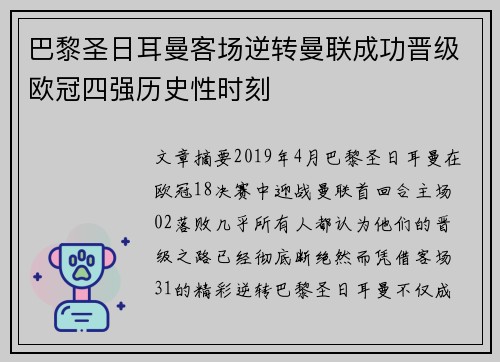 巴黎圣日耳曼客场逆转曼联成功晋级欧冠四强历史性时刻

文章摘要2019年4月巴黎圣日耳曼在欧冠18决赛中迎战曼联首回合主场02落败几乎所有人都认为他们的晋级之路已经彻底断绝然而凭借客场31的精彩逆转巴黎圣日耳曼不仅成